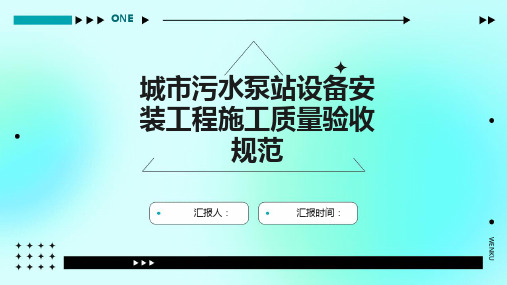 ONE

城市污水泵站设备安装工程施工质量验收规范

汇报人：

汇报时间：

WENKU